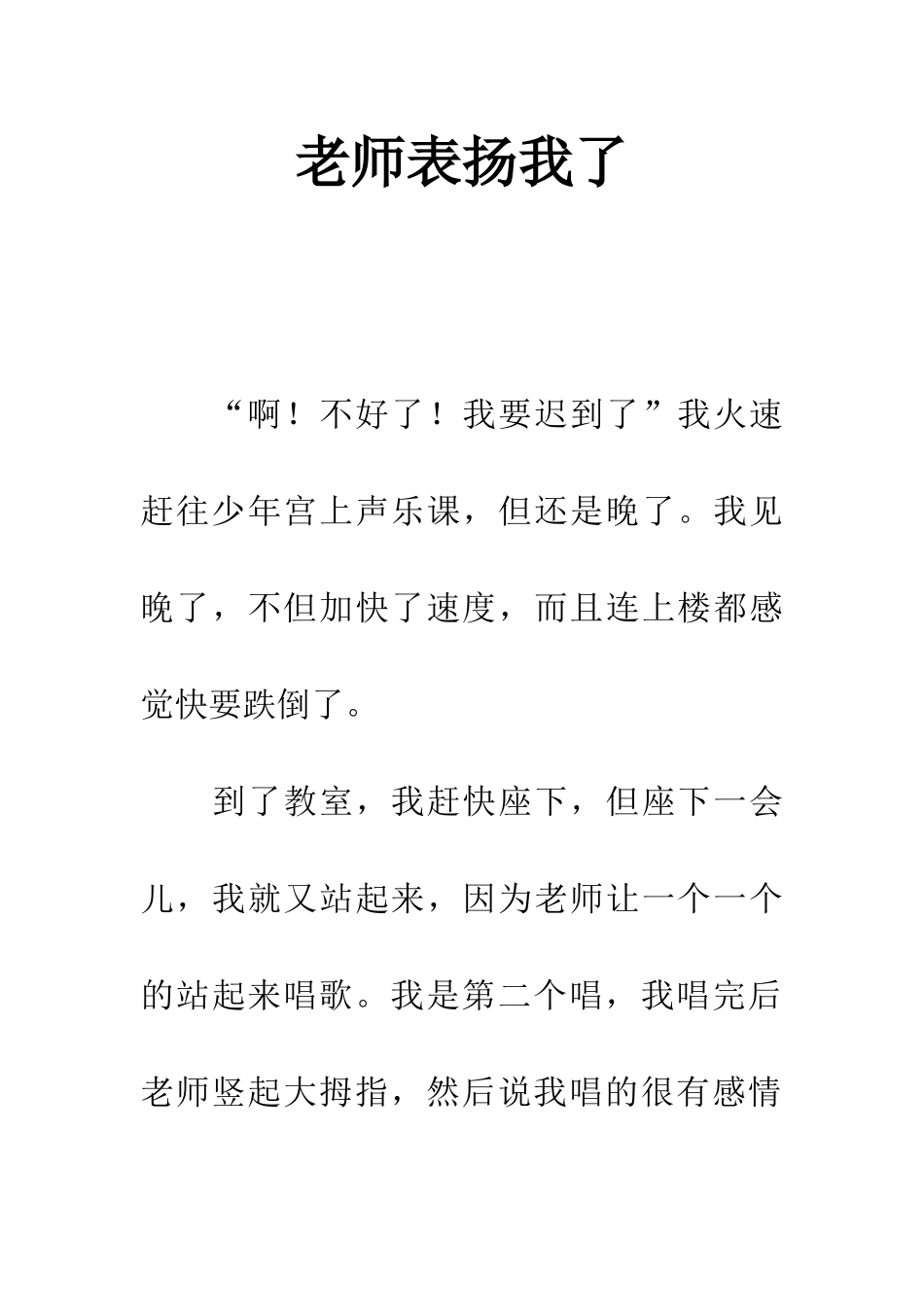 老师表扬我了

“啊！不好了！我要迟到了”我火速赶往少年宫上声乐课，但还是晚了。我见晚了，不但加快了速度，而且连上楼都感觉快要跌倒了。

到了教室，我赶快座下，但座下一会儿，我就又站起来，因为老师让一个一个的站起来唱歌。我是第二个唱，我唱完后老师竖起大拇指，然后说我唱的很有感情